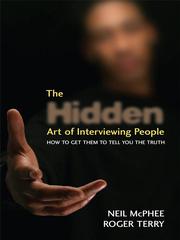 The
Hidden
Art of Interviewing People
HOW TO GET THEM TO TELL YOU THE TRUTH

NEIL McPHEE
ROGER TERRY